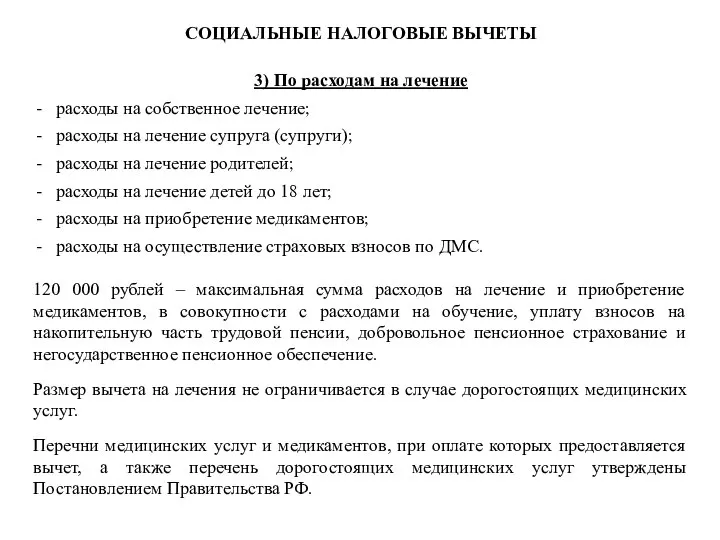 СОЦИАЛЬНЫЕ НАЛОГОВЫЕ ВЫЧЕТЫ

3) По расходам на лечение

- расходы на собственное лечение;
- расходы на лечение супруга (супруги);
- расходы на лечение родителей;
- расходы на лечение детей до 18 лет;
- расходы на приобретение медикаментов;
- расходы на осуществление страховых взносов по ДМС.

120 000 рублей – максимальная сумма расходов на лечение и приобретение медикаментов, в совокупности с расходами на обучение, уплату взносов на накопительную часть трудовой пенсии, добровольное пенсионное страхование и негосударственное пенсионное обеспечение.

Размер вычета на лечения не ограничивается в случае дорогостоящих медицинских услуг.

Перечни медицинских услуг и медикаментов, при оплате которых предоставляется вычет, а также перечень дорогостоящих медицинских услуг утверждены Постановлением Правительства РФ.